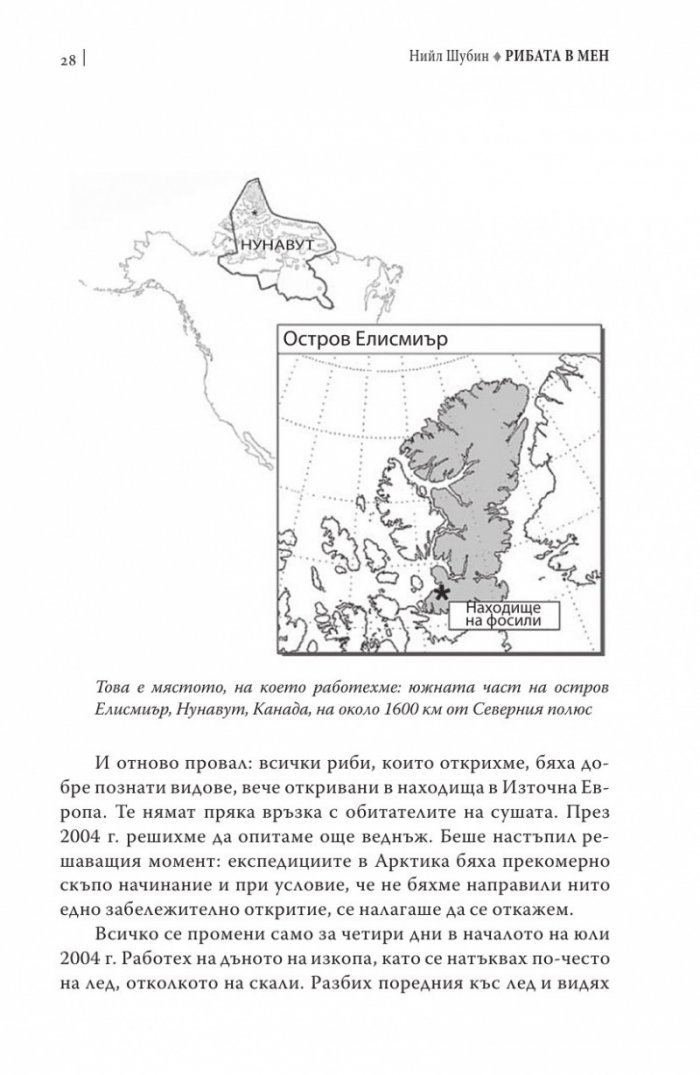 28 | Нийл Шубин ♦ РИБАТА В МЕН

НУНАВУТ

Остров Елисмиър

Находище на фосили

Това е мястото, на което работехме: южната част на остров Елисмиър, Нунавут, Канада, на около 1600 км от Северния полюс

И отново провал: всички риби, които открихме, бяха добре познати видове, вече откривани в находища в Източна Европа. Те нямат пряка връзка с обитателите на сушата. През 2004 г. решихме да опитаме още веднъж. Беше настъпил решаващия момент: експедициите в Арктика бяха прекомерно скъпо начинание и при условие, че не бяхме направили нито едно забележително откритие, се налагаше да се откажем.

Всичко се промени само за четири дни в началото на юли 2004 г. Работех на дъното на изкопа, като се натъквах по-често на лед, отколкото на скали. Разбих поредния къс лед и видях